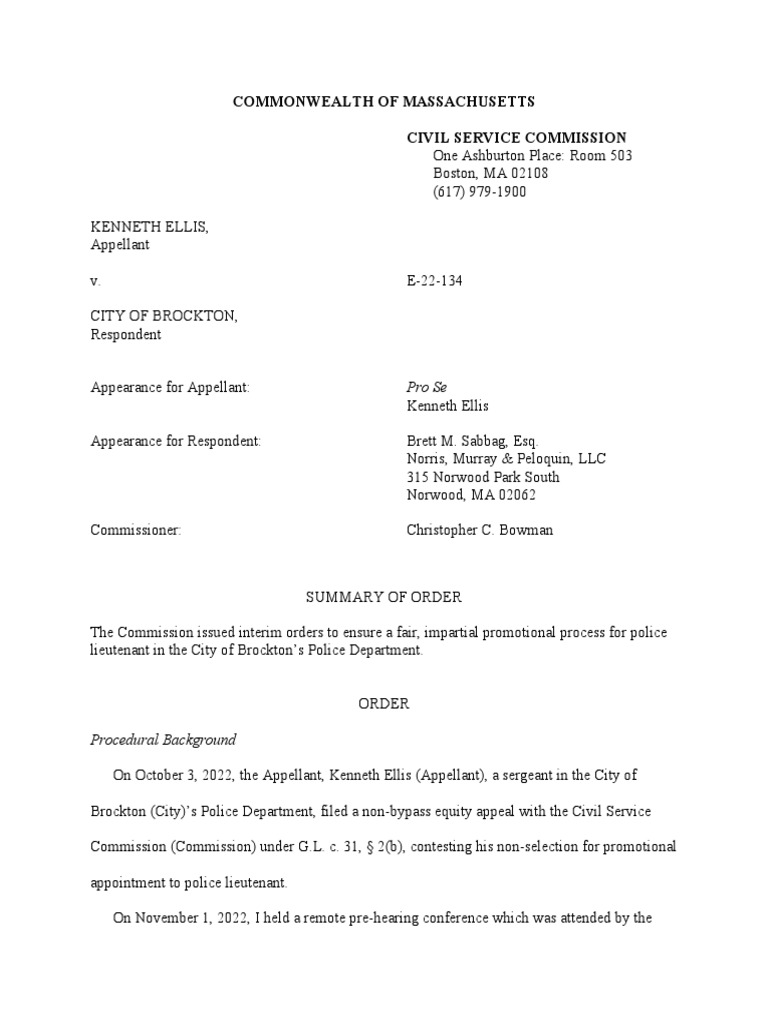 COMMONWEALTH OF MASSACHUSETTS

CIVIL SERVICE COMMISSION
One Ashburton Place: Room 503
Boston, MA 02108
(617) 979-1900

KENNETH ELLIS,
Appellant

v.

E-22-134

CITY OF BROCKTON,
Respondent

Appearance for Appellant:

Pro Se
Kenneth Ellis

Appearance for Respondent:

Brett M. Sabbag, Esq.
Norris, Murray & Peloquin, LLC
315 Norwood Park South
Norwood, MA 02062

Commissioner:

Christopher C. Bowman

SUMMARY OF ORDER

The Commission issued interim orders to ensure a fair, impartial promotional process for police lieutenant in the City of Brockton's Police Department.

ORDER

Procedural Background

On October 3, 2022, the Appellant, Kenneth Ellis (Appellant), a sergeant in the City of Brockton (City)'s Police Department, filed a non-bypass equity appeal with the Civil Service Commission (Commission) under G.L. c. 31, § 2(b), contesting his non-selection for promotional appointment to police lieutenant.

On November 1, 2022, I held a remote pre-hearing conference which was attended by the